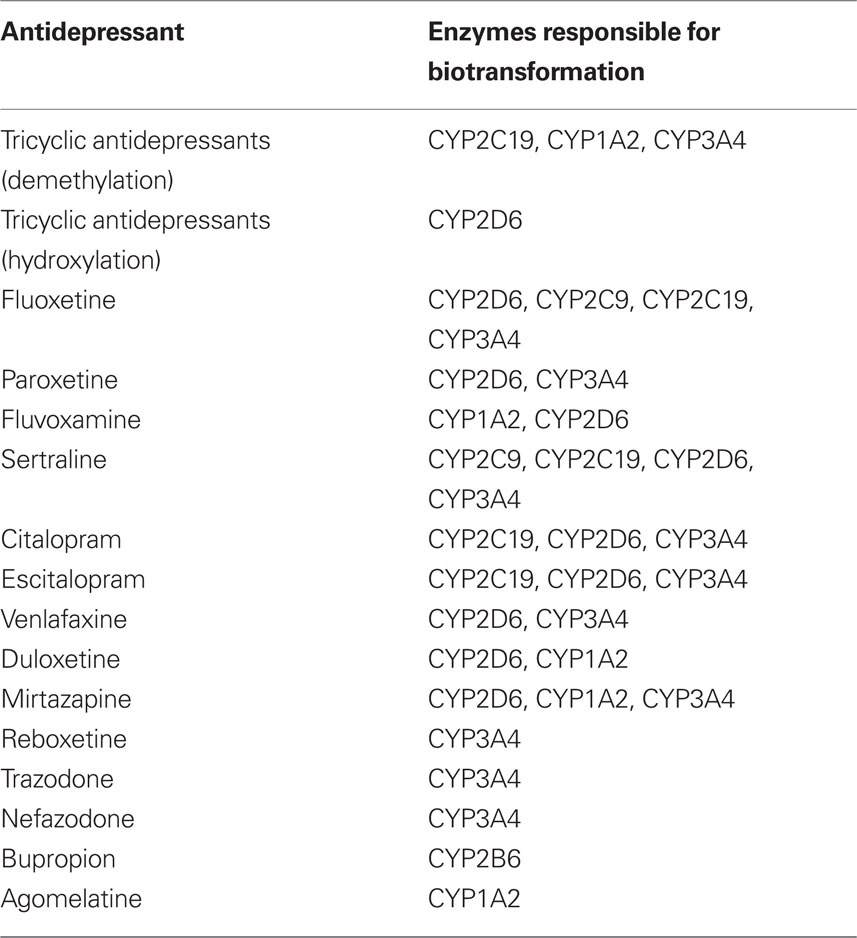 | Antidepressant | Enzymes responsible for biotransformation |
|---|---|
| Tricyclic antidepressants (demethylation) | CYP2C19, CYP1A2, CYP3A4 |
| Tricyclic antidepressants (hydroxylation) | CYP2D6 |
| Fluoxetine | CYP2D6, CYP2C9, CYP2C19, CYP3A4 |
| Paroxetine | CYP2D6, CYP3A4 |
| Fluvoxamine | CYP1A2, CYP2D6 |
| Sertraline | CYP2C9, CYP2C19, CYP2D6, CYP3A4 |
| Citalopram | CYP2C19, CYP2D6, CYP3A4 |
| Escitalopram | CYP2C19, CYP2D6, CYP3A4 |
| Venlafaxine | CYP2D6, CYP3A4 |
| Duloxetine | CYP2D6, CYP1A2 |
| Mirtazapine | CYP2D6, CYP1A2, CYP3A4 |
| Reboxetine | CYP3A4 |
| Trazodone | CYP3A4 |
| Nefazodone | CYP3A4 |
| Bupropion | CYP2B6 |
| Agomelatine | CYP1A2 |